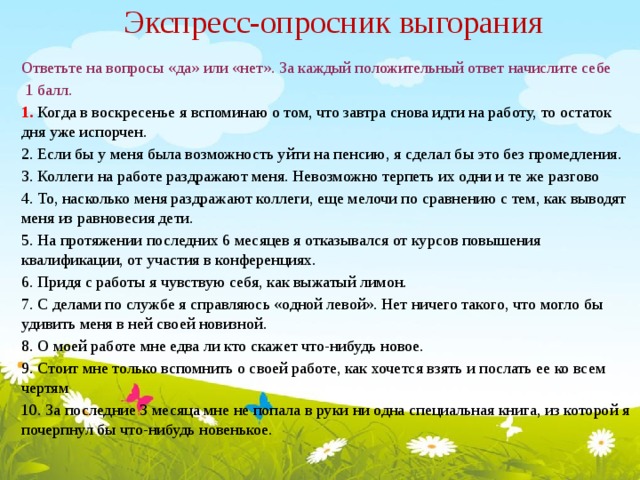 Экспресс-опросник выгорания

Ответьте на вопросы «да» или «нет». За каждый положительный ответ начислите себе 1 балл.

1. Когда в воскресенье я вспоминаю о том, что завтра снова идти на работу, то остаток дня уже испорчен.

2. Если бы у меня была возможность уйти на пенсию, я сделал бы это без промедления.

3. Коллеги на работе раздражают меня. Невозможно терпеть их одни и те же разгово

4. То, насколько меня раздражают коллеги, еще мелочи по сравнению с тем, как выводят меня из равновесия дети.

5. На протяжении последних 6 месяцев я отказывался от курсов повышения квалификации, от участия в конференциях.

6. Придя с работы я чувствую себя, как выжатый лимон.

7. С делами по службе я справляюсь «одной левой». Нет ничего такого, что могло бы удивить меня в ней своей новизной.

8. О моей работе мне едва ли кто скажет что-нибудь новое.

9. Стоит мне только вспомнить о своей работе, как хочется взять и послать ее ко всем чертям

10. За последние 3 месяца мне не попала в руки ни одна специальная книга, из которой я почерпнул бы что-нибудь новенькое.